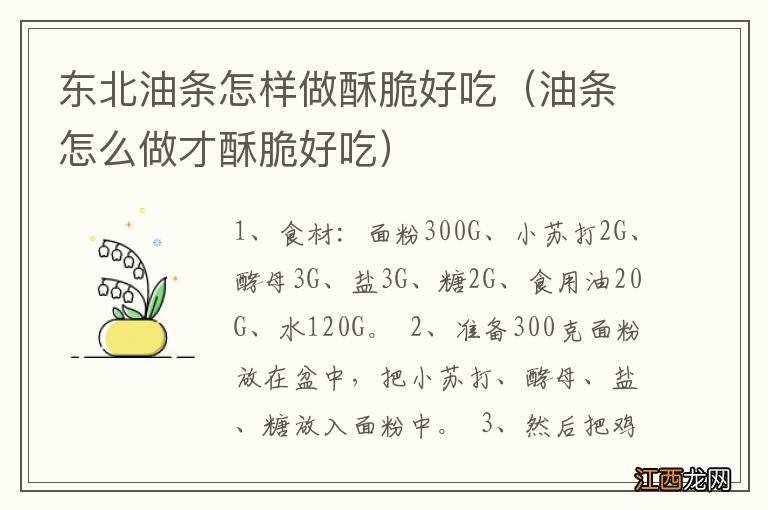 东北油条怎样做酥脆好吃（油条怎么做才酥脆好吃）

1、食材：面粉300G、小苏打2G、酵母3G、盐3G、糖2G、食用油20G、水120G。 2、准备300克面粉放在盆中，把小苏打、酵母、盐、糖放入面粉中。 3、然后把鸡

江西龙网